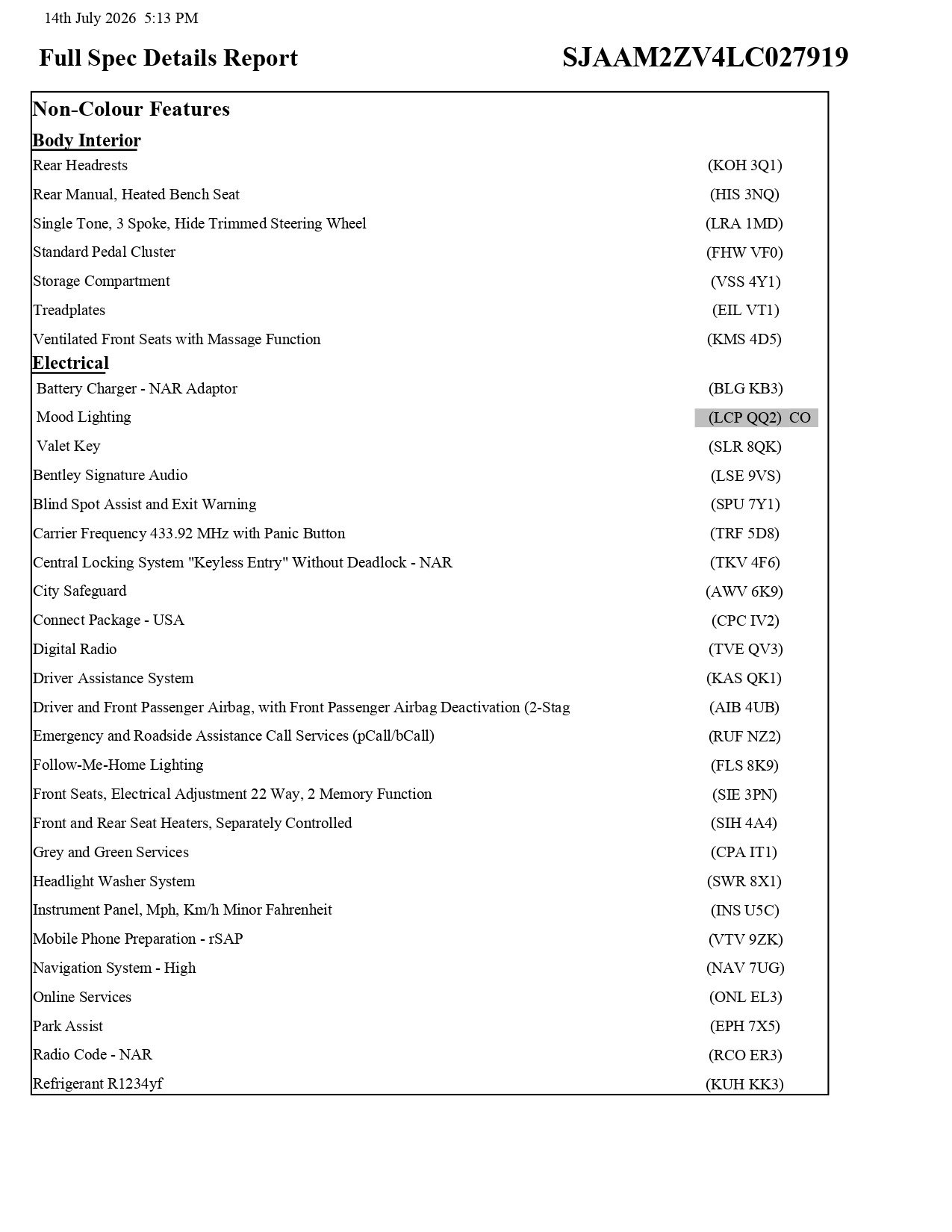 14th July 2026 5:13 PM

Full Spec Details Report

SJAAM2ZV4LC027919

Non-Colour Features

Body Interior

Rear Headrests (KOH 3Q1)

Rear Manual, Heated Bench Seat (HIS 3NQ)

Single Tone, 3 Spoke, Hide Trimmed Steering Wheel (LRA 1MD)

Standard Pedal Cluster (FHW VF0)

Storage Compartment (VSS 4Y1)

Treadplates (EIL VT1)

Ventilated Front Seats with Massage Function (KMS 4D5)

Electrical

Battery Charger - NAR Adaptor (BLG KB3)

Mood Lighting (LCP QQ2) CO

Valet Key (SLR 8QK)

Bentley Signature Audio (LSE 9VS)

Blind Spot Assist and Exit Warning (SPU 7Y1)

Carrier Frequency 433.92 MHz with Panic Button (TRF 5D8)

Central Locking System "Keyless Entry" Without Deadlock - NAR (TKV 4F6)

City Safeguard (AWV 6K9)

Connect Package - USA (CPC IV2)

Digital Radio (TVE QV3)

Driver Assistance System (KAS QK1)

Driver and Front Passenger Airbag, with Front Passenger Airbag Deactivation (2-Stag (AIB 4UB)

Emergency and Roadside Assistance Call Services (pCall/bCall) (RUF NZ2)

Follow-Me-Home Lighting (FLS 8K9)

Front Seats, Electrical Adjustment 22 Way, 2 Memory Function (SIE 3PN)

Front and Rear Seat Heaters, Separately Controlled (SIH 4A4)

Grey and Green Services (CPA IT1)

Headlight Washer System (SWR 8X1)

Instrument Panel, Mph, Km/h Minor Fahrenheit (INS U5C)

Mobile Phone Preparation - rSAP (VTV 9ZK)

Navigation System - High (NAV 7UG)

Online Services (ONL EL3)

Park Assist (EPH 7X5)

Radio Code - NAR (RCO ER3)

Refrigerant R1234yf (KUH KK3)